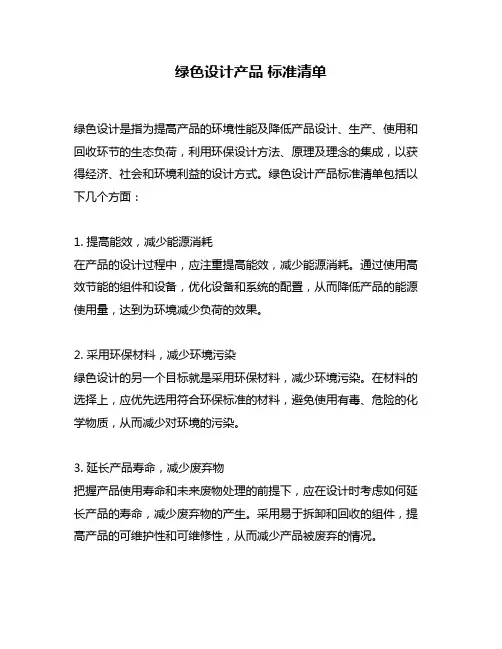 绿色设计产品 标准清单

绿色设计是指为提高产品的环境性能及降低产品设计、生产、使用和回收环节的生态负荷，利用环保设计方法、原理及理念的集成，以获得经济、社会和环境利益的设计方式。绿色设计产品标准清单包括以下几个方面：

1. 提高能效，减少能源消耗
在产品的设计过程中，应注重提高能效，减少能源消耗。通过使用高效节能的组件和设备，优化设备和系统的配置，从而降低产品的能源使用量，达到为环境减少负荷的效果。

2. 采用环保材料，减少环境污染
绿色设计的另一个目标就是采用环保材料，减少环境污染。在材料的选择上，应优先选用符合环保标准的材料，避免使用有毒、危险的化学物质，从而减少对环境的污染。

3. 延长产品寿命，减少废弃物
把握产品使用寿命和未来废物处理的前提下，应在设计时考虑如何延长产品的寿命，减少废弃物的产生。采用易于拆卸和回收的组件，提高产品的可维护性和可维修性，从而减少产品被废弃的情况。